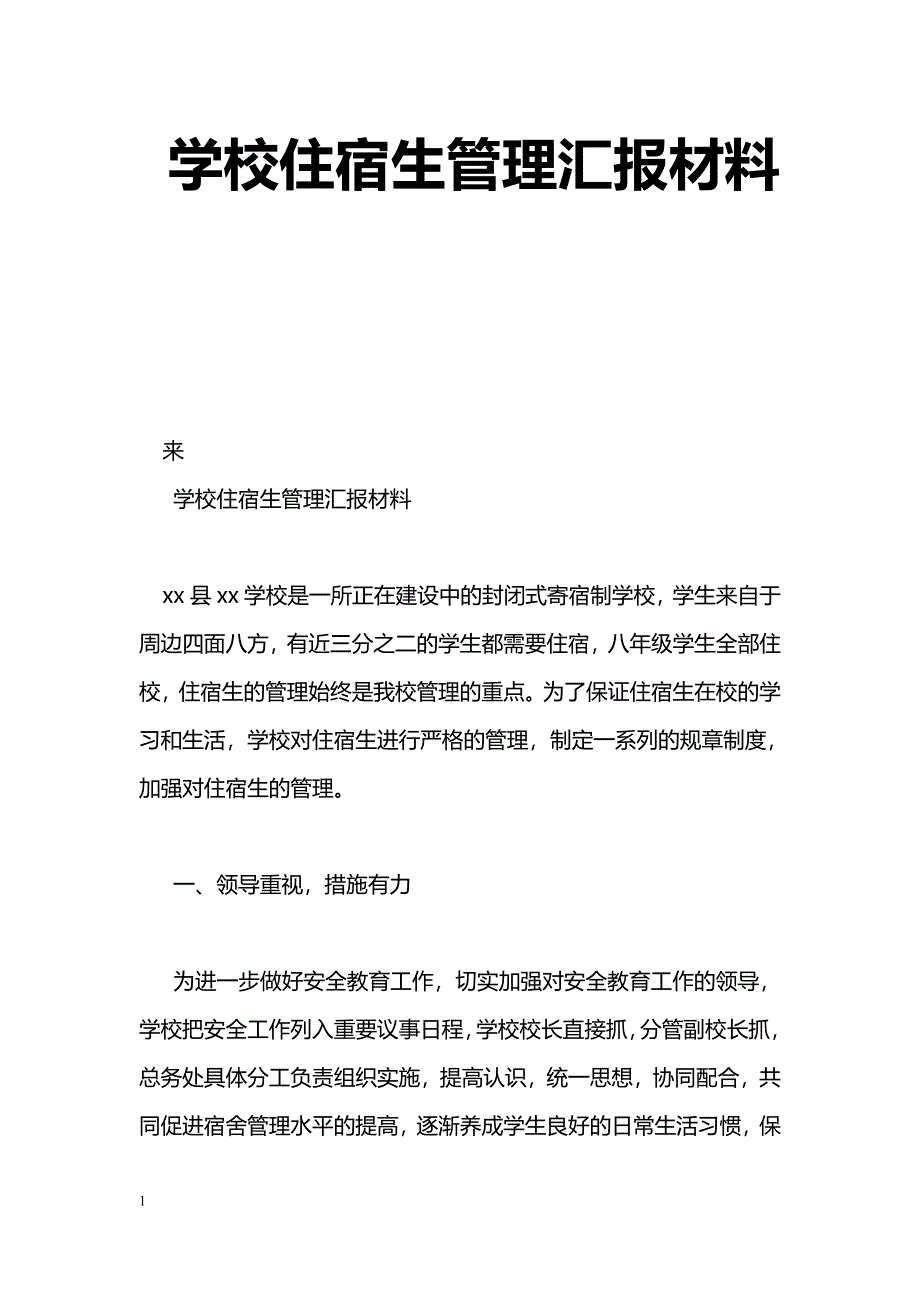 学校住宿生管理汇报材料

来

学校住宿生管理汇报材料

xx 县 xx 学校是一所正在建设中的封闭式寄宿制学校，学生来自于周边四面八方，有近三分之二的学生都需要住宿，八年级学生全部住校，住宿生的管理始终是我校管理的重点。为了保证住宿生在校的学习和生活，学校对住宿生进行严格的管理，制定一系列的规章制度，加强对住宿生的管理。

一、领导重视，措施有力

为进一步做好安全教育工作，切实加强对安全教育工作的领导，学校把安全工作列入重要议事日程，学校校长直接抓，分管副校长抓，总务处具体分工负责组织实施，提高认识，统一思想，协同配合，共同促进宿舍管理水平的提高，逐渐养成学生良好的日常生活习惯，保

1